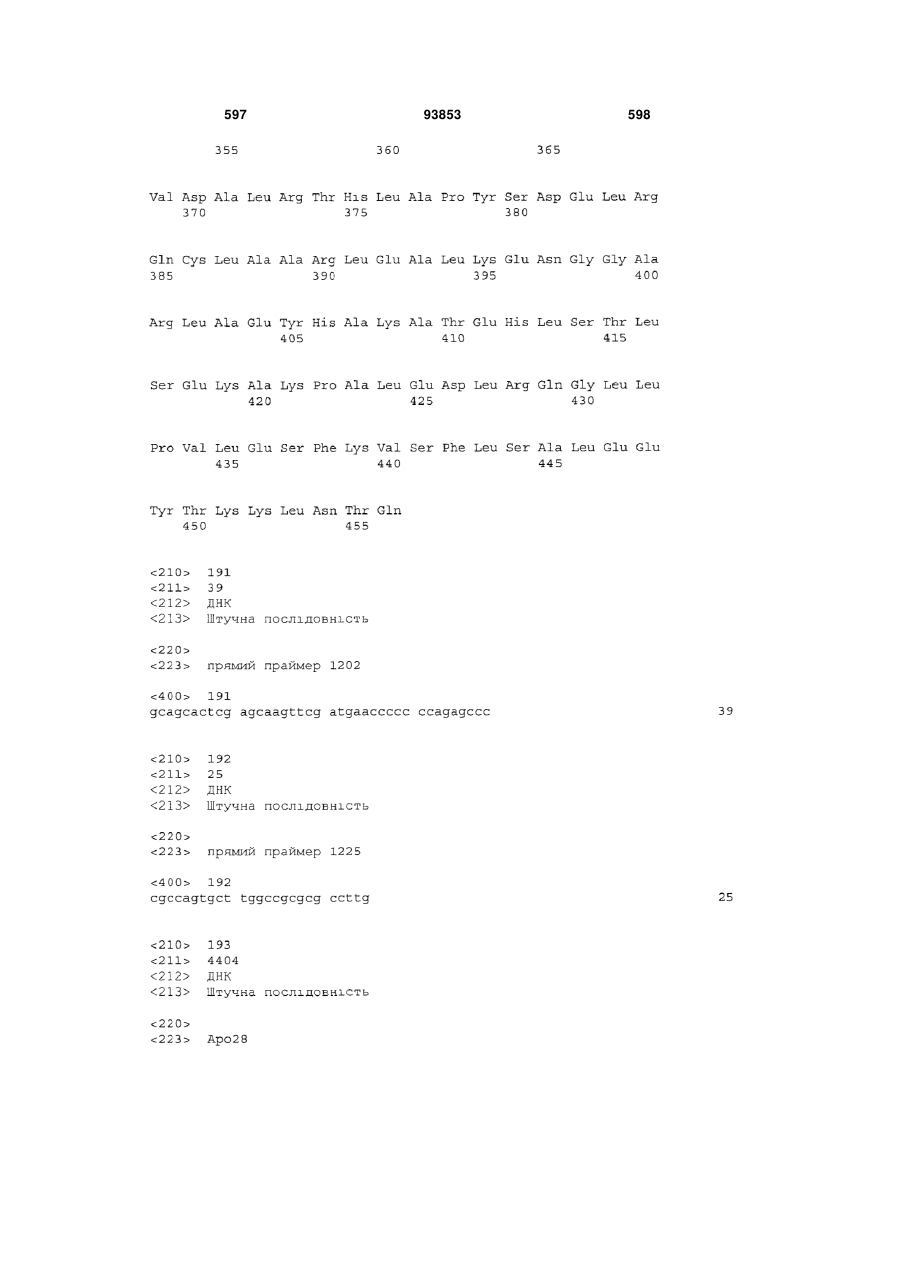 597 93853 598

355 360 365

Val Asp Ala Leu Arg Thr His Leu Ala Pro Tyr Ser Asp Glu Leu Arg
370 375 380

Gln Cys Leu Ala Ala Arg Leu Glu Ala Leu Lys Glu Asn Gly Gly Ala
385 390 395 400

Arg Leu Ala Glu Tyr His Ala Lys Ala Thr Glu His Leu Ser Thr Leu
405 410 415

Ser Glu Lys Ala Lys Pro Ala Leu Glu Asp Leu Arg Gln Gly Leu Leu
420 425 430

Pro Val Leu Glu Ser Phe Lys Val Ser Phe Leu Ser Ala Leu Glu Glu
435 440 445

Tyr Thr Lys Lys Leu Asn Thr Gln
450 455

<210> 191
<211> 39
<212> ДНК
<213> Штучна послідовність

<220>
<223> прямий праймер 1202

<400> 191
gcagcactcg agcaagttcg atgaaccccc ccagagccc 39

<210> 192
<211> 25
<212> ДНК
<213> Штучна послідовність

<220>
<223> прямий праймер 1225

<400> 192
cgccagtgct tggccgcgcg ccttg 25

<210> 193
<211> 4404
<212> ДНК
<213> Штучна послідовність

<220>
<223> Apo28